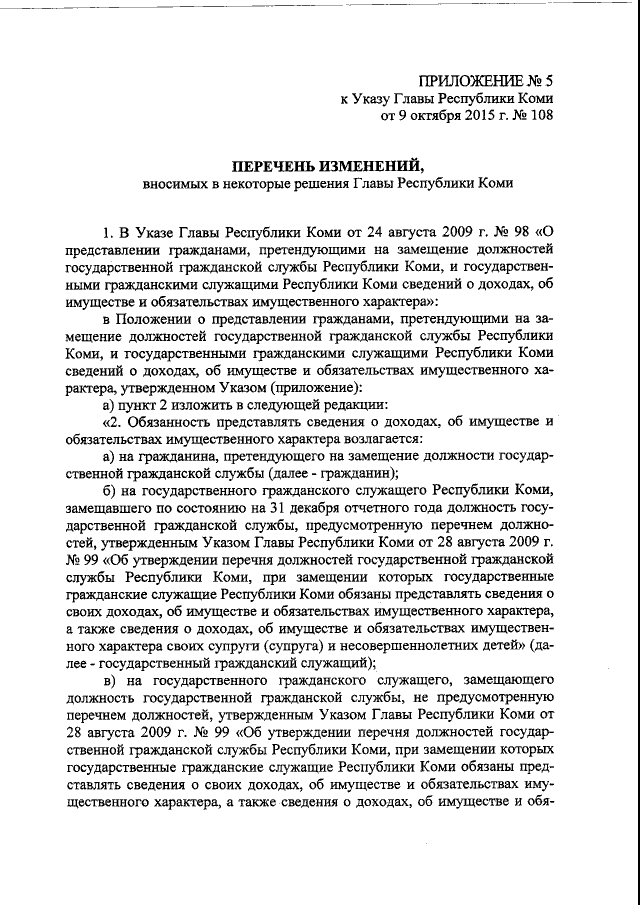 ПРИЛОЖЕНИЕ № 5
к Указу Главы Республики Коми
от 9 октября 2015 г. № 108

ПЕРЕЧЕНЬ ИЗМЕНЕНИЙ,
вносимых в некоторые решения Главы Республики Коми

1. В Указе Главы Республики Коми от 24 августа 2009 г. № 98 «О представлении гражданами, претендующими на замещение должностей государственной гражданской службы Республики Коми, и государственными гражданскими служащими Республики Коми сведений о доходах, об имуществе и обязательствах имущественного характера»:

в Положении о представлении гражданами, претендующими на замещение должностей государственной гражданской службы Республики Коми, и государственными гражданскими служащими Республики Коми сведений о доходах, об имуществе и обязательствах имущественного характера, утвержденном Указом (приложение):

а) пункт 2 изложить в следующей редакции:

«2. Обязанность представлять сведения о доходах, об имуществе и обязательствах имущественного характера возлагается:

а) на гражданина, претендующего на замещение должности государственной гражданской службы (далее - гражданин);

б) на государственного гражданского служащего Республики Коми, замещавшего по состоянию на 31 декабря отчетного года должность государственной гражданской службы, предусмотренную перечнем должностей, утвержденным Указом Главы Республики Коми от 28 августа 2009 г. № 99 «Об утверждении перечня должностей государственной гражданской службы Республики Коми, при замещении которых государственные гражданские служащие Республики Коми обязаны представлять сведения о своих доходах, об имуществе и обязательствах имущественного характера, а также сведения о доходах, об имуществе и обязательствах имущественного характера своих супруги (супруга) и несовершеннолетних детей» (далее - государственный гражданский служащий);

в) на государственного гражданского служащего, замещающего должность государственной гражданской службы, не предусмотренную перечнем должностей, утвержденным Указом Главы Республики Коми от 28 августа 2009 г. № 99 «Об утверждении перечня должностей государственной гражданской службы Республики Коми, при замещении которых государственные гражданские служащие Республики Коми обязаны представлять сведения о своих доходах, об имуществе и обязательствах имущественного характера, а также сведения о доходах, об имуществе и обя-